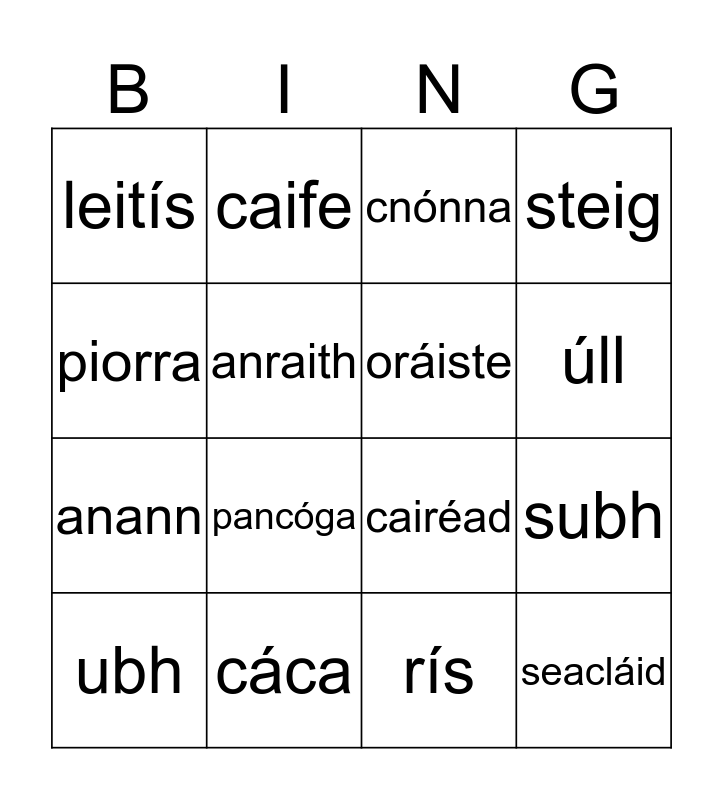 | B | I | N | G |
|---|---|---|---|
| leitís | caife | cnónna | steig |
| piorra | anraith | oráiste | úll |
| anann | pancóga | cairéad | subh |
| ubh | cáca | rís | seacláid |